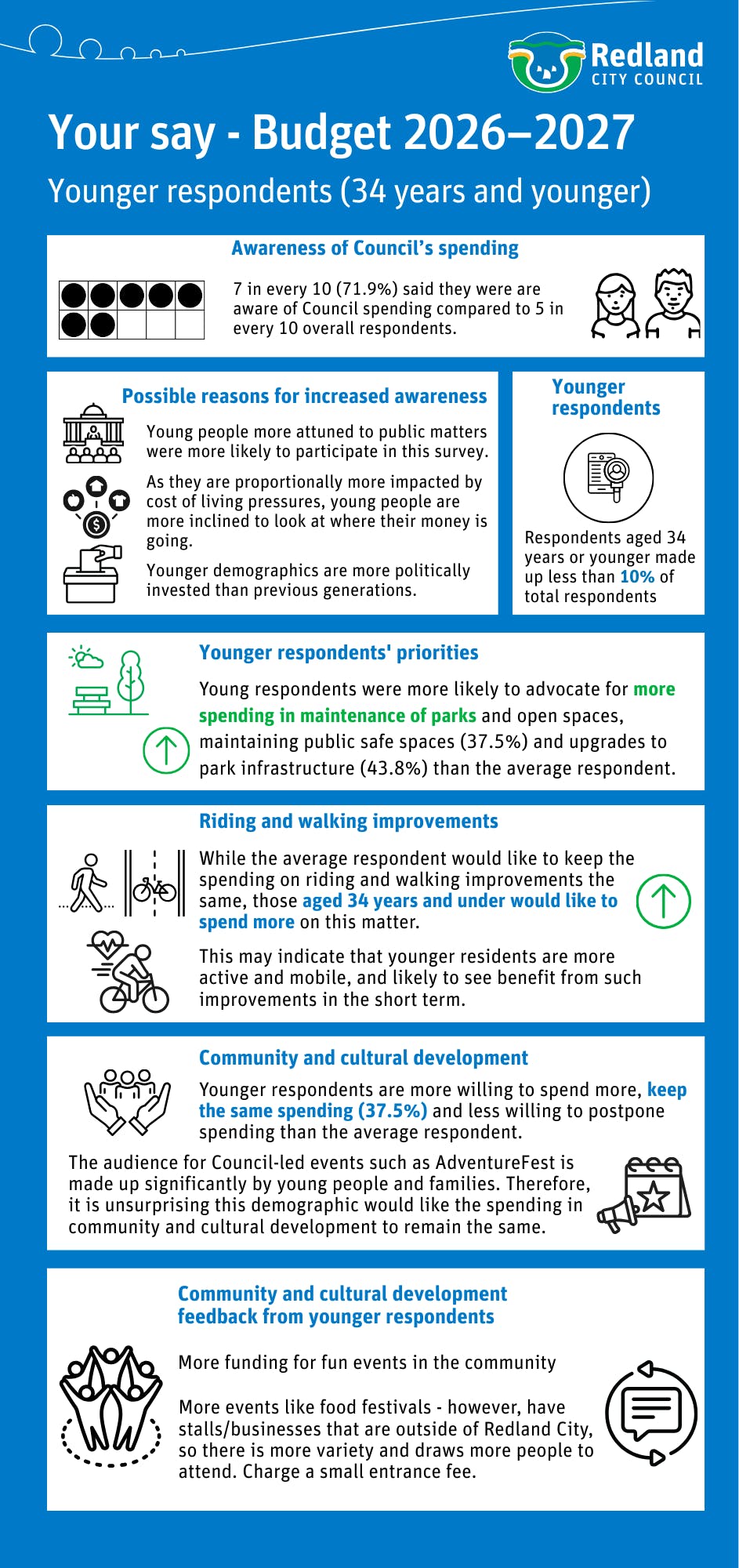 Redland
CITY COUNCIL

Your say - Budget 2026–2027

Younger respondents (34 years and younger)

Awareness of Council's spending

7 in every 10 (71.9%) said they were are aware of Council spending compared to 5 in every 10 overall respondents.

Possible reasons for increased awareness

Young people more attuned to public matters were more likely to participate in this survey.

As they are proportionally more impacted by cost of living pressures, young people are more inclined to look at where their money is going.

Younger demographics are more politically invested than previous generations.

Younger respondents

Respondents aged 34 years or younger made up less than 10% of total respondents

Younger respondents' priorities

Young respondents were more likely to advocate for more spending in maintenance of parks and open spaces, maintaining public safe spaces (37.5%) and upgrades to park infrastructure (43.8%) than the average respondent.

Riding and walking improvements

While the average respondent would like to keep the spending on riding and walking improvements the same, those aged 34 years and under would like to spend more on this matter.

This may indicate that younger residents are more active and mobile, and likely to see benefit from such improvements in the short term.

Community and cultural development

Younger respondents are more willing to spend more, keep the same spending (37.5%) and less willing to postpone spending than the average respondent.

The audience for Council-led events such as AdventureFest is made up significantly by young people and families. Therefore, it is unsurprising this demographic would like the spending in community and cultural development to remain the same.

Community and cultural development feedback from younger respondents

More funding for fun events in the community

More events like food festivals - however, have stalls/businesses that are outside of Redland City, so there is more variety and draws more people to attend. Charge a small entrance fee.